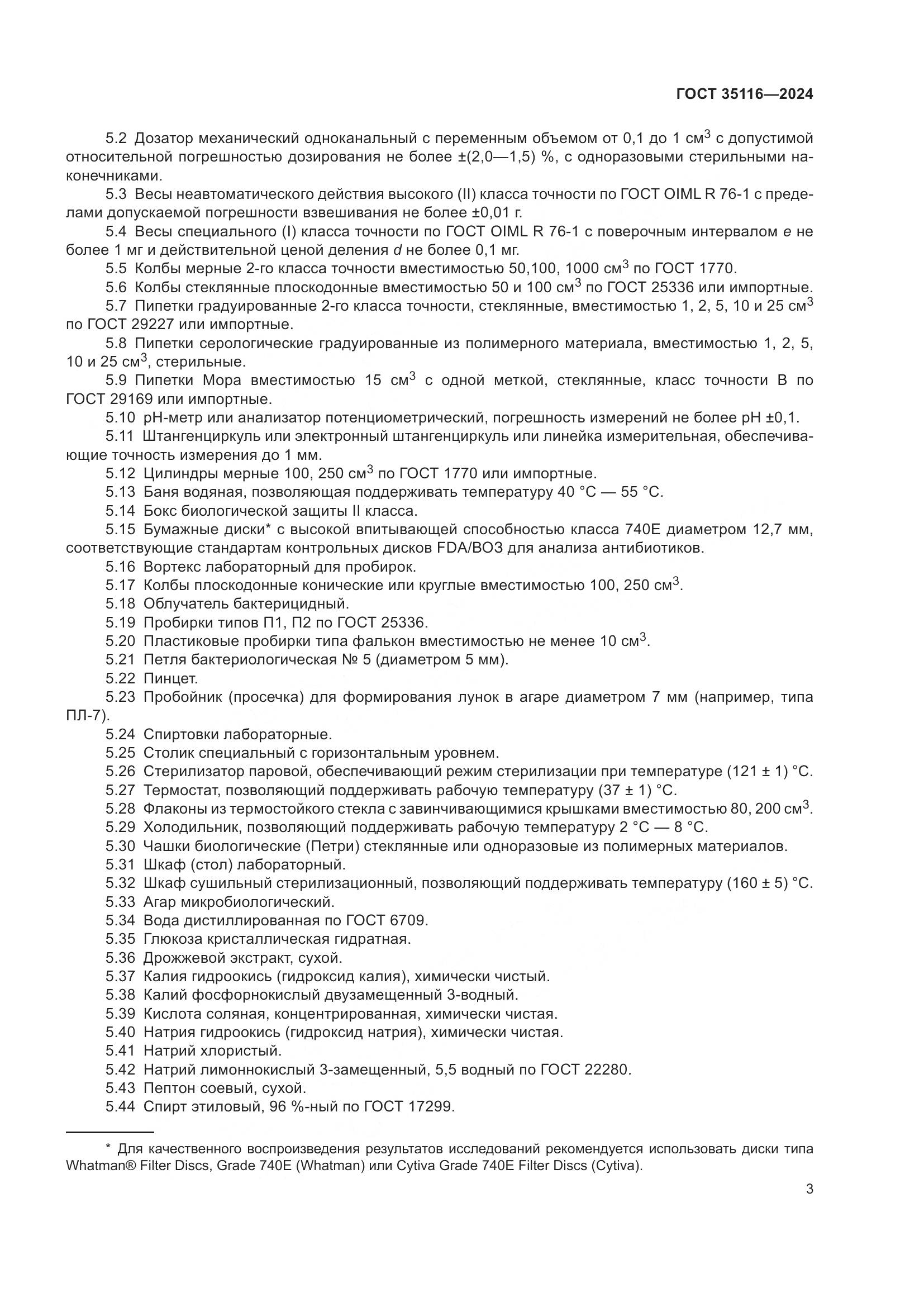 ГОСТ 35116—2024

5.2 Дозатор механический одноканальный с переменным объемом от 0,1 до 1 см$^3$ с допустимой относительной погрешностью дозирования не более ±(2,0—1,5) %, с одноразовыми стерильными наконечниками.

5.3 Весы неавтоматического действия высокого (II) класса точности по ГОСТ OIML R 76-1 с пределами допускаемой погрешности взвешивания не более ±0,01 г.

5.4 Весы специального (I) класса точности по ГОСТ OIML R 76-1 с поверочным интервалом $e$ не более 1 мг и действительной ценой деления $d$ не более 0,1 мг.

5.5 Колбы мерные 2-го класса точности вместимостью 50,100, 1000 см$^3$ по ГОСТ 1770.

5.6 Колбы стеклянные плоскодонные вместимостью 50 и 100 см$^3$ по ГОСТ 25336 или импортные.

5.7 Пипетки градуированные 2-го класса точности, стеклянные, вместимостью 1, 2, 5, 10 и 25 см$^3$ по ГОСТ 29227 или импортные.

5.8 Пипетки серологические градуированные из полимерного материала, вместимостью 1, 2, 5, 10 и 25 см$^3$, стерильные.

5.9 Пипетки Мора вместимостью 15 см$^3$ с одной меткой, стеклянные, класс точности В по ГОСТ 29169 или импортные.

5.10 pH-метр или анализатор потенциометрический, погрешность измерений не более pH ±0,1.

5.11 Штангенциркуль или электронный штангенциркуль или линейка измерительная, обеспечивающие точность измерения до 1 мм.

5.12 Цилиндры мерные 100, 250 см$^3$ по ГОСТ 1770 или импортные.

5.13 Баня водяная, позволяющая поддерживать температуру 40 °С — 55 °С.

5.14 Бокс биологической защиты II класса.

5.15 Бумажные диски* с высокой впитывающей способностью класса 740Е диаметром 12,7 мм, соответствующие стандартам контрольных дисков FDA/ВОЗ для анализа антибиотиков.

5.16 Вортекс лабораторный для пробирок.

5.17 Колбы плоскодонные конические или круглые вместимостью 100, 250 см$^3$.

5.18 Облучатель бактерицидный.

5.19 Пробирки типов П1, П2 по ГОСТ 25336.

5.20 Пластиковые пробирки типа фалькон вместимостью не менее 10 см$^3$.

5.21 Петля бактериологическая № 5 (диаметром 5 мм).

5.22 Пинцет.

5.23 Пробойник (просечка) для формирования лунок в агаре диаметром 7 мм (например, типа ПЛ-7).

5.24 Спиртовки лабораторные.

5.25 Столик специальный с горизонтальным уровнем.

5.26 Стерилизатор паровой, обеспечивающий режим стерилизации при температуре (121 ± 1) °С.

5.27 Термостат, позволяющий поддерживать рабочую температуру (37 ± 1) °С.

5.28 Флаконы из термостойкого стекла с завинчивающимися крышками вместимостью 80, 200 см$^3$.

5.29 Холодильник, позволяющий поддерживать рабочую температуру 2 °С — 8 °С.

5.30 Чашки биологические (Петри) стеклянные или одноразовые из полимерных материалов.

5.31 Шкаф (стол) лабораторный.

5.32 Шкаф сушильный стерилизационный, позволяющий поддерживать температуру (160 ± 5) °С.

5.33 Агар микробиологический.

5.34 Вода дистиллированная по ГОСТ 6709.

5.35 Глюкоза кристаллическая гидратная.

5.36 Дрожжевой экстракт, сухой.

5.37 Калия гидроокись (гидроксид калия), химически чистый.

5.38 Калий фосфорнокислый двузамещенный 3-водный.

5.39 Кислота соляная, концентрированная, химически чистая.

5.40 Натрия гидроокись (гидроксид натрия), химически чистая.

5.41 Натрий хлористый.

5.42 Натрий лимоннокислый 3-замещенный, 5,5 водный по ГОСТ 22280.

5.43 Пептон соевый, сухой.

5.44 Спирт этиловый, 96 %-ный по ГОСТ 17299.

* Для качественного воспроизведения результатов исследований рекомендуется использовать диски типа Whatman® Filter Discs, Grade 740E (Whatman) или Cytiva Grade 740E Filter Discs (Cytiva).

3